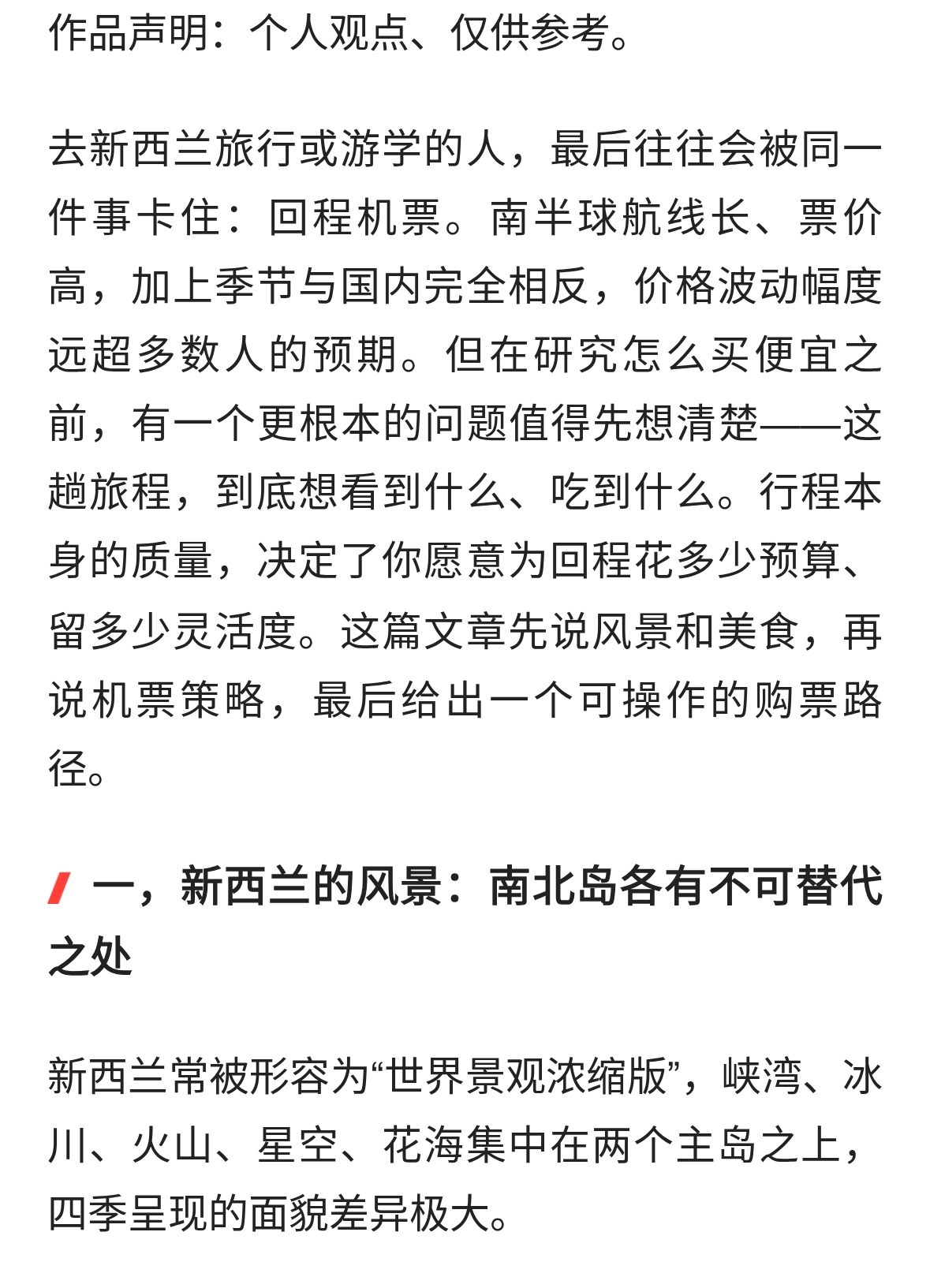 作品声明：个人观点、仅供参考。

去新西兰旅行或游学的人，最后往往会被同一件事卡住：回程机票。南半球航线长、票价高，加上季节与国内完全相反，价格波动幅度远超多数人的预期。但在研究怎么买便宜之前，有一个更根本的问题值得先想清楚——这趟旅程，到底想看到什么、吃到什么。行程本身的质量，决定了你愿意为回程花多少预算、留多少灵活度。这篇文章先说风景和美食，再说机票策略，最后给出一个可操作的购票路径。

一，新西兰的风景：南北岛各有不可替代之处

新西兰常被形容为“世界景观浓缩版”，峡湾、冰川、火山、星空、花海集中在两个主岛之上，四季呈现的面貌差异极大。